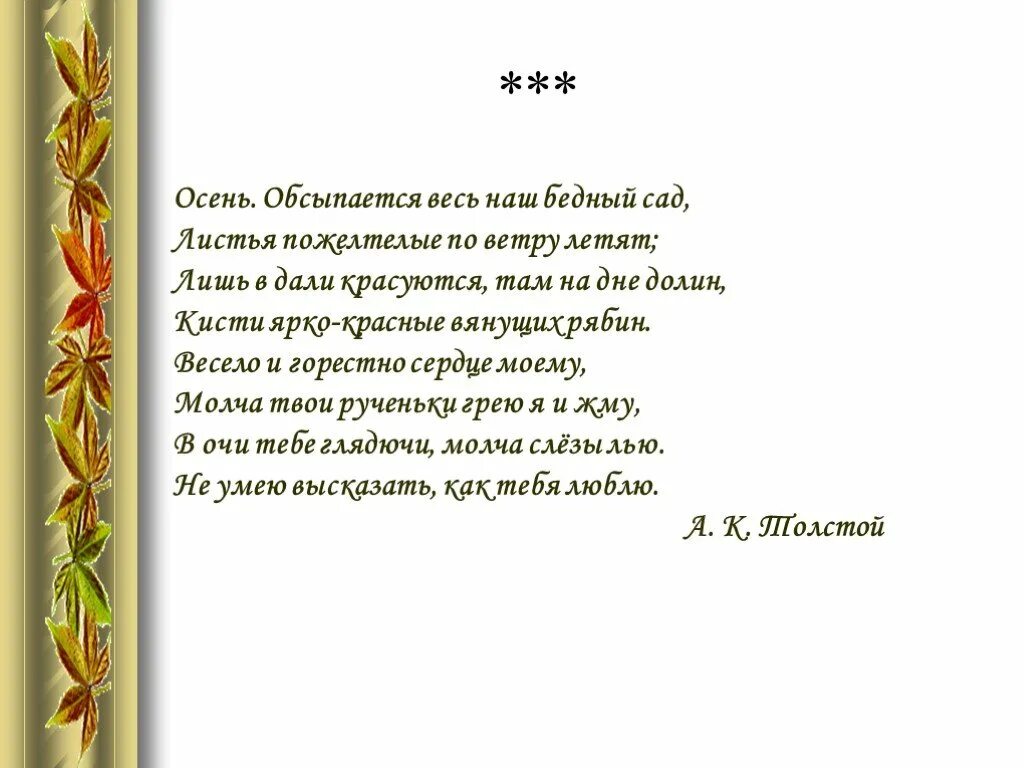 ***

Осень. Обсыпается весь наш бедный сад,
Листья пожелтелые по ветру летят;
Лишь в дали красуются, там на дне долин,
Кисти ярко-красные вянущих рябин.
Весело и горестно сердце моему,
Молча твои рученьки грею я и жму,
В очи тебе глядючи, молча слёзы лью.
Не умею высказать, как тебя люблю.

А. К. Толстой